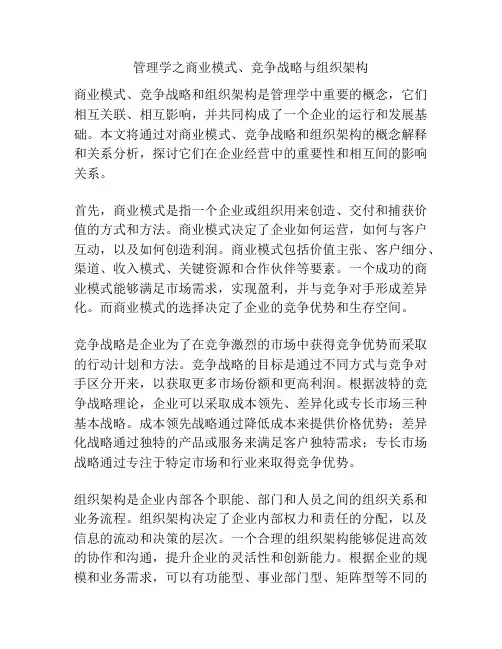 管理学之商业模式、竞争战略与组织架构

商业模式、竞争战略和组织架构是管理学中重要的概念，它们相互关联、相互影响，并共同构成了一个企业的运行和发展基础。本文将通过对商业模式、竞争战略和组织架构的概念解释和关系分析，探讨它们在企业经营中的重要性和相互间的影响关系。

首先，商业模式是指一个企业或组织用来创造、交付和捕获价值的方式和方法。商业模式决定了企业如何运营，如何与客户互动，以及如何创造利润。商业模式包括价值主张、客户细分、渠道、收入模式、关键资源和合作伙伴等要素。一个成功的商业模式能够满足市场需求，实现盈利，并与竞争对手形成差异化。而商业模式的选择决定了企业的竞争优势和生存空间。

竞争战略是企业为了在竞争激烈的市场中获得竞争优势而采取的行动计划和方法。竞争战略的目标是通过不同方式与竞争对手区分开来，以获取更多市场份额和更高利润。根据波特的竞争战略理论，企业可以采取成本领先、差异化或专长市场三种基本战略。成本领先战略通过降低成本来提供价格优势；差异化战略通过独特的产品或服务来满足客户独特需求；专长市场战略通过专注于特定市场和行业来取得竞争优势。

组织架构是企业内部各个职能、部门和人员之间的组织关系和业务流程。组织架构决定了企业内部权力和责任的分配，以及信息的流动和决策的层次。一个合理的组织架构能够促进高效的协作和沟通，提升企业的灵活性和创新能力。根据企业的规模和业务需求，可以有功能型、事业部门型、矩阵型等不同的